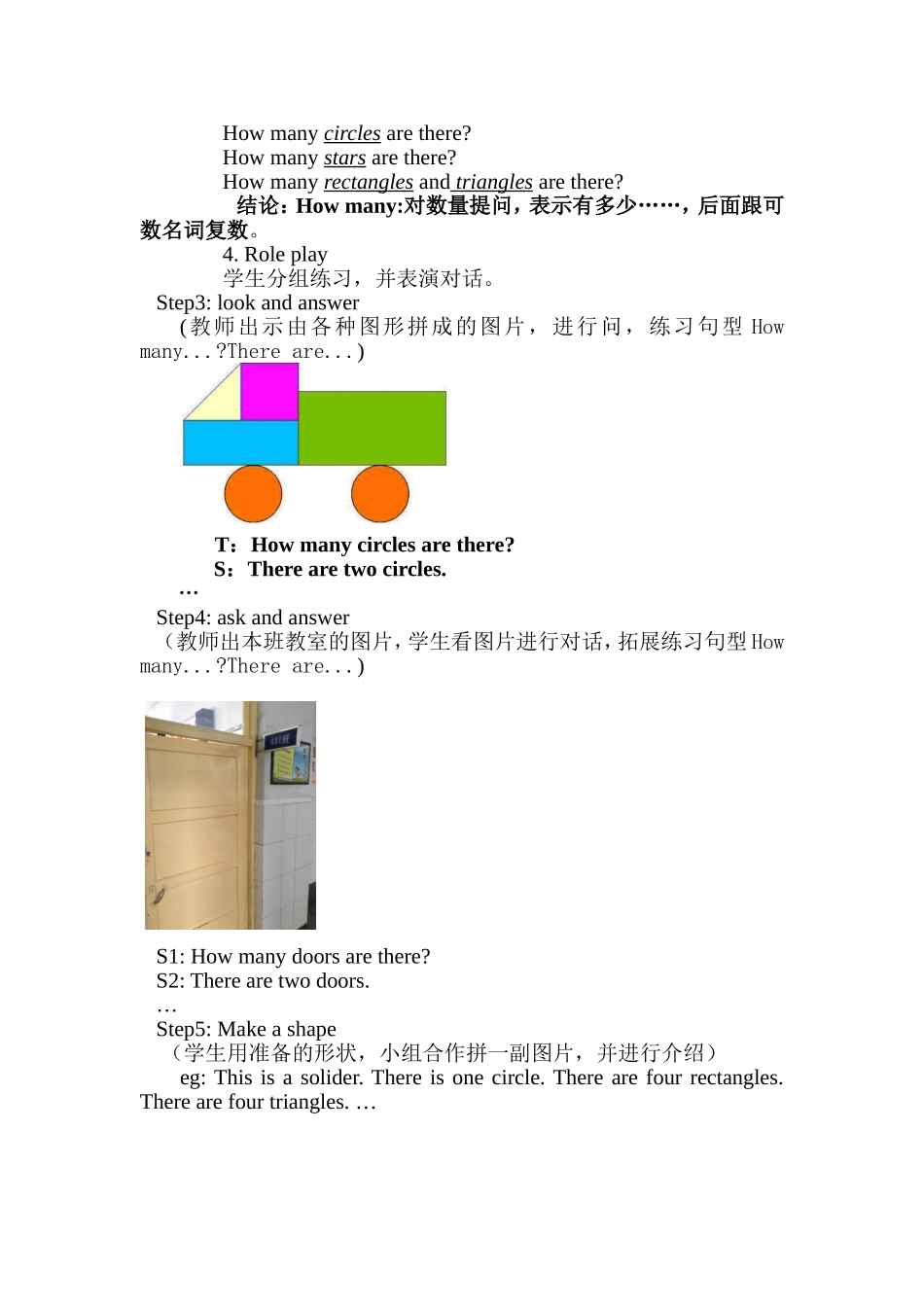 How many circles are there?
How many stars are there?
How many rectangles and triangles are there?
结论：How many:对数量提问，表示有多少……，后面跟可数名词复数。
4. Role play
学生分组练习，并表演对话。
Step3: look and answer
(教师出示由各种图形拼成的图片，进行问，练习句型 How many...?There are...)

T：How many circles are there?
S：There are two circles.
…
Step4: ask and answer
（教师出本班教室的图片，学生看图片进行对话，拓展练习句型 How many...?There are...)

S1: How many doors are there?
S2: There are two doors.
…
Step5: Make a shape
（学生用准备的形状，小组合作拼一副图片，并进行介绍）
eg: This is a solider. There is one circle. There are four rectangles. There are four triangles. …